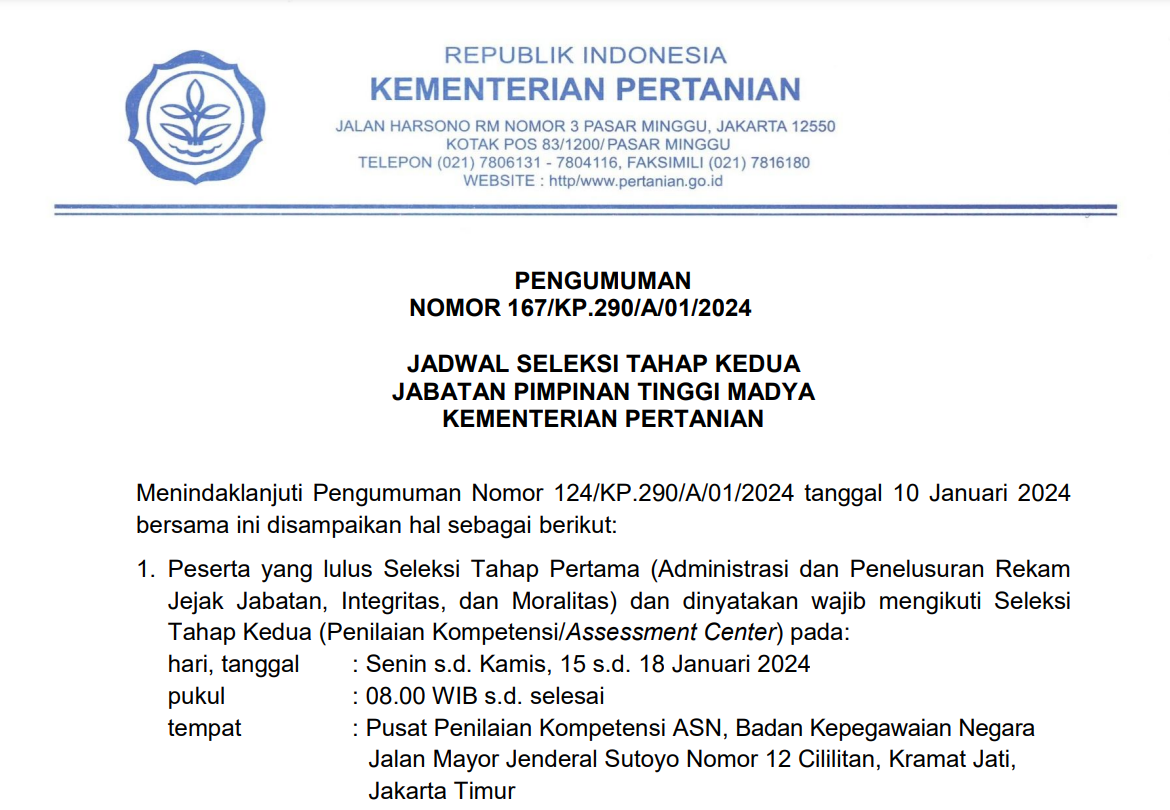 REPUBLIK INDONESIA
KEMENTERIAN PERTANIAN
JALAN HARSONO RM NOMOR 3 PASAR MINGGU, JAKARTA 12550
KOTAK POS 83/1200/ PASAR MINGGU
TELEPON (021) 7806131 - 7804116, FAKSIMILI (021) 7816180
WEBSITE : http/www.pertanian.go.id

PENGUMUMAN
NOMOR 167/KP.290/A/01/2024

JADWAL SELEKSI TAHAP KEDUA
JABATAN PIMPINAN TINGGI MADYA
KEMENTERIAN PERTANIAN

Menindaklanjuti Pengumuman Nomor 124/KP.290/A/01/2024 tanggal 10 Januari 2024 bersama ini disampaikan hal sebagai berikut:

1. Peserta yang lulus Seleksi Tahap Pertama (Administrasi dan Penelusuran Rekam Jejak Jabatan, Integritas, dan Moralitas) dan dinyatakan wajib mengikuti Seleksi Tahap Kedua (Penilaian Kompetensi/Assessment Center) pada:
hari, tanggal : Senin s.d. Kamis, 15 s.d. 18 Januari 2024
pukul : 08.00 WIB s.d. selesai
tempat : Pusat Penilaian Kompetensi ASN, Badan Kepegawaian Negara
Jalan Mayor Jenderal Sutoyo Nomor 12 Cililitan, Kramat Jati, Jakarta Timur